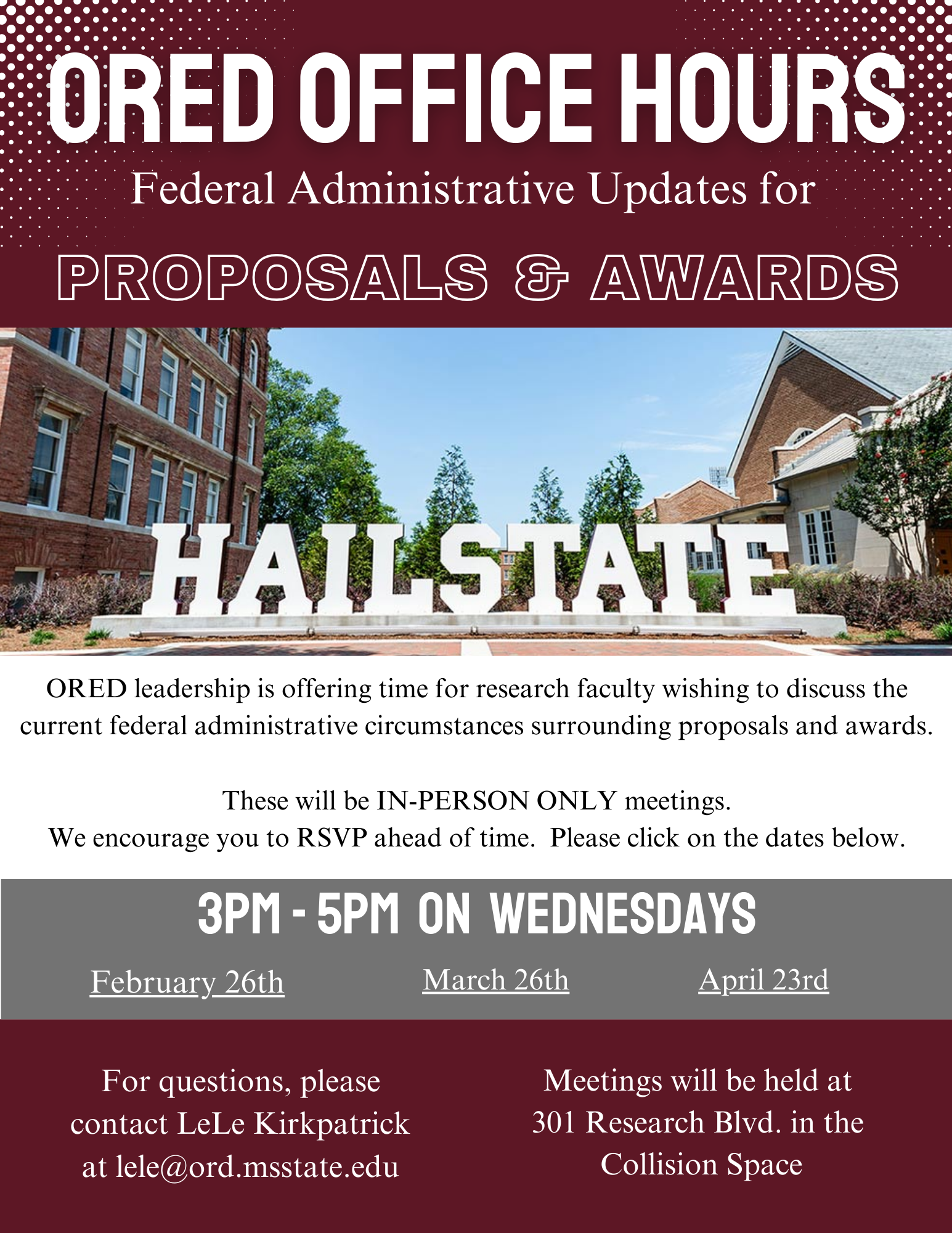 ORED OFFICE HOURS

Federal Administrative Updates for

PROPOSALS & AWARDS

HAILSTATE

ORED leadership is offering time for research faculty wishing to discuss the current federal administrative circumstances surrounding proposals and awards.

These will be IN-PERSON ONLY meetings.
We encourage you to RSVP ahead of time. Please click on the dates below.

3PM - 5PM ON WEDNESDAYS

February 26th

March 26th

April 23rd

For questions, please contact LeLe Kirkpatrick at lele@ord.msstate.edu

Meetings will be held at 301 Research Blvd. in the Collision Space